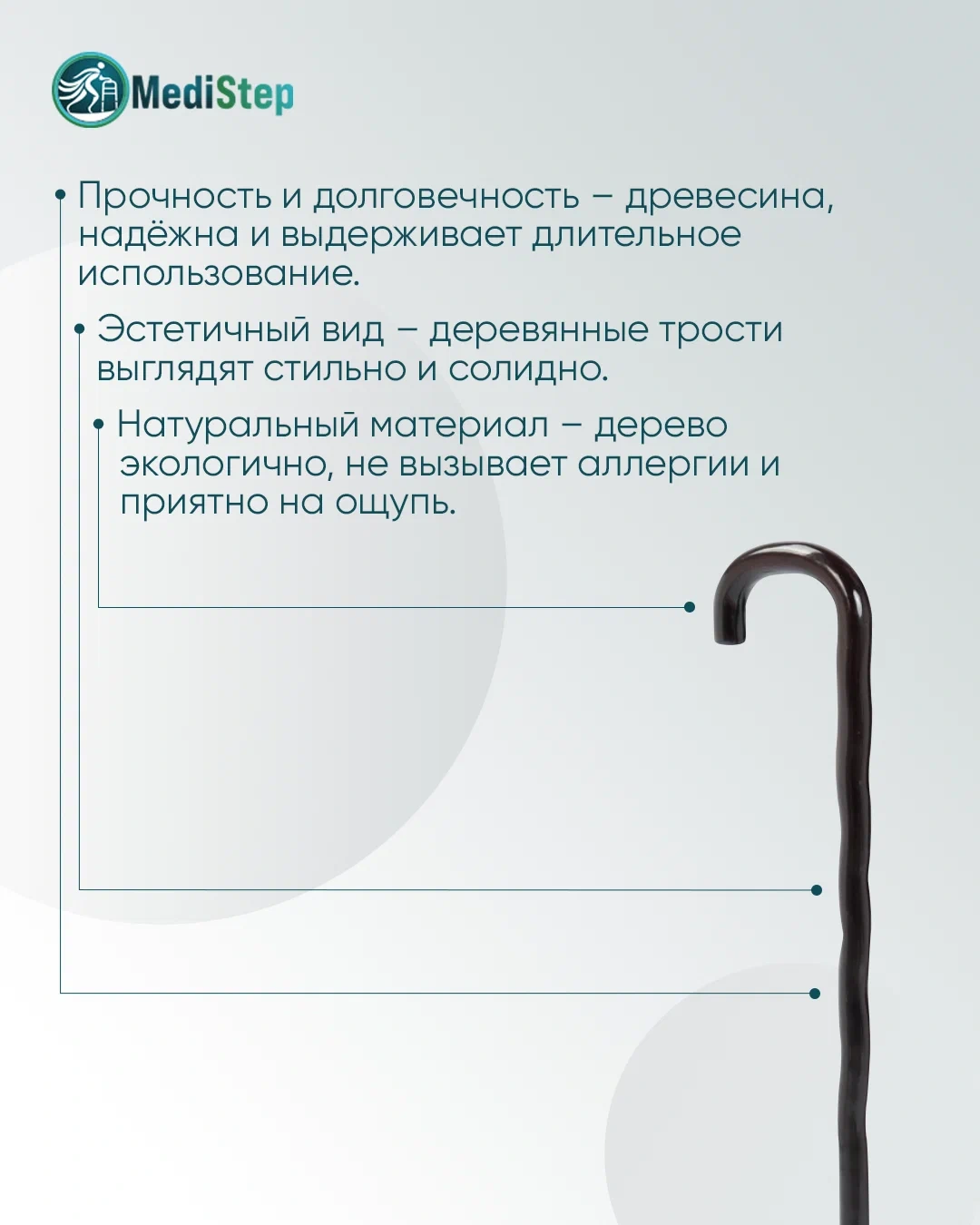 MediStep

Прочность и долговечность – древесина, надёжна и выдерживает длительное использование.

Эстетичный вид – деревянные трости выглядят стильно и солидно.

Натуральный материал – дерево экологично, не вызывает аллергии и приятно на ощупь.